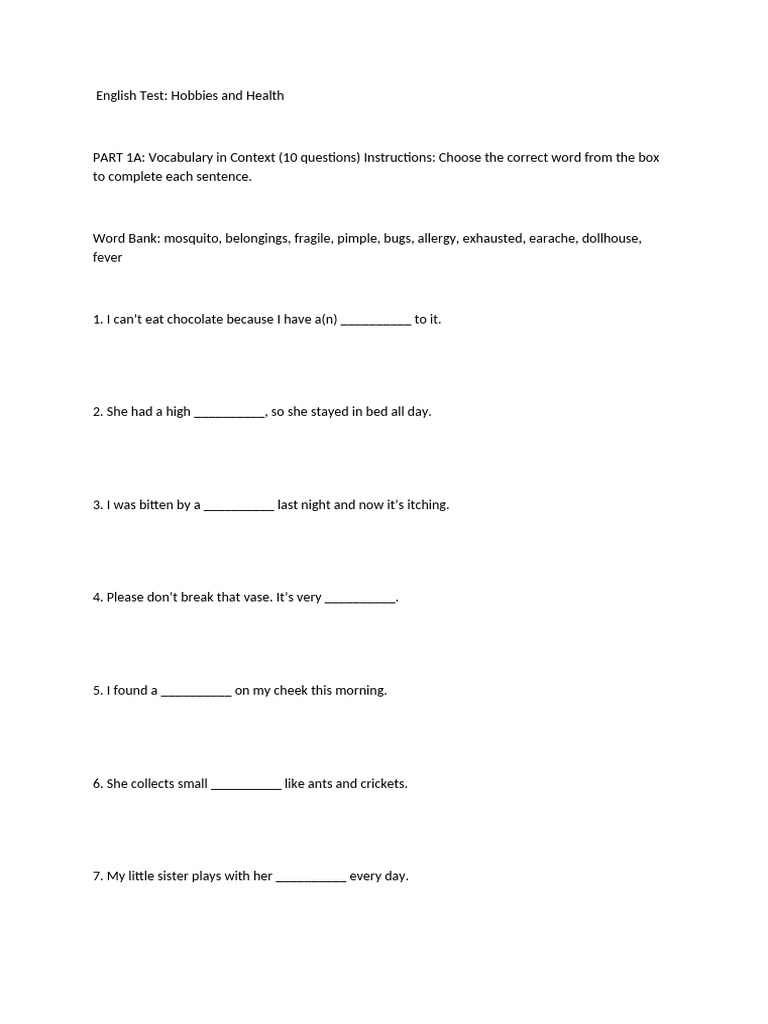 English Test: Hobbies and Health

PART 1A: Vocabulary in Context (10 questions) Instructions: Choose the correct word from the box to complete each sentence.

Word Bank: mosquito, belongings, fragile, pimple, bugs, allergy, exhausted, earache, dollhouse, fever

1. I can't eat chocolate because I have a(n) __________ to it.

2. She had a high __________, so she stayed in bed all day.

3. I was bitten by a __________ last night and now it's itching.

4. Please don't break that vase. It's very __________.

5. I found a __________ on my cheek this morning.

6. She collects small __________ like ants and crickets.

7. My little sister plays with her __________ every day.